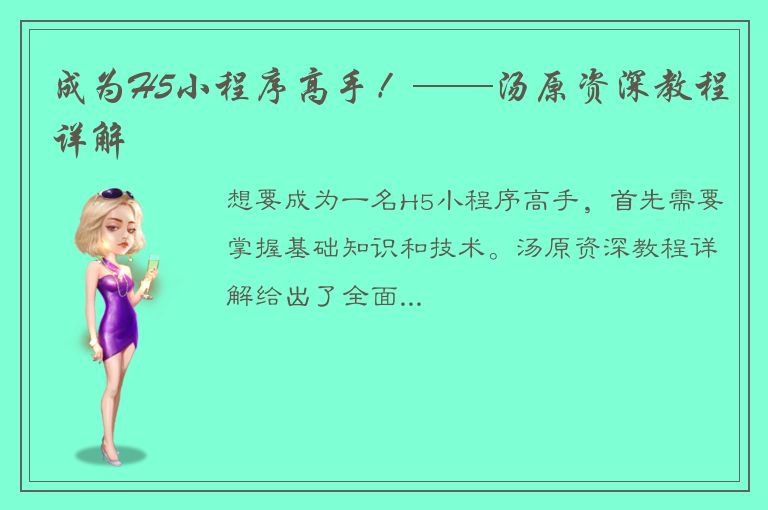 成为H5小程序高手！——汤原资深教程详解

想要成为一名H5小程序高手，首先需要掌握基础知识和技术。汤原资深教程详解给出了全面...